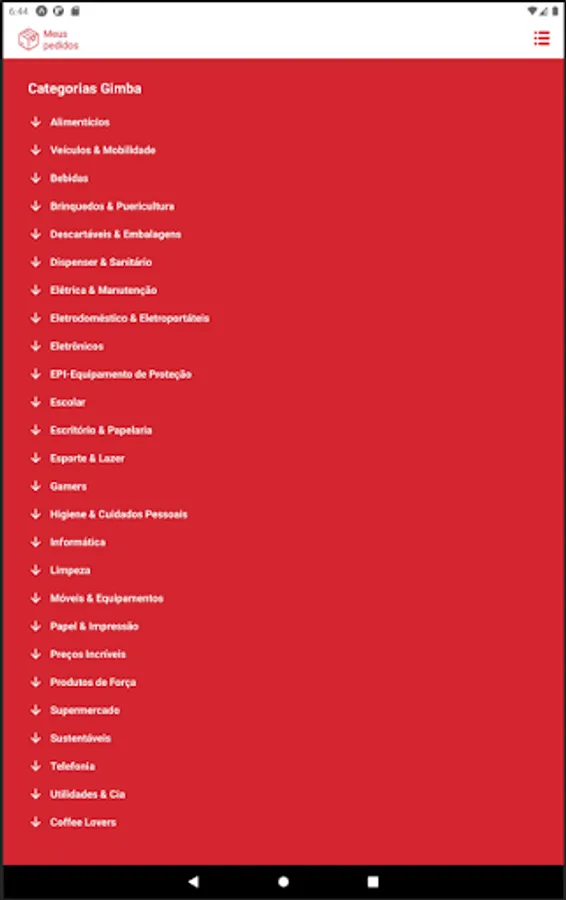 6:44

Meus pedidos

Categorias Gimba

Alimentícios

Veículos & Mobilidade

Bebidas

Brinquedos & Puericultura

Descartáveis & Embalagens

Dispenser & Sanitário

Elétrica & Manutenção

Eletrodoméstico & Eletroportáteis

Eletrônicos

EPI-Equipamento de Proteção

Escolar

Escritório & Papelaria

Esporte & Lazer

Gamers

Higiene & Cuidados Pessoais

Informática

Limpeza

Móveis & Equipamentos

Papel & Impressão

Preços Incríveis

Produtos de Força

Supermercado

Sustentáveis

Telefonia

Utilidades & Cia

Coffee Lovers